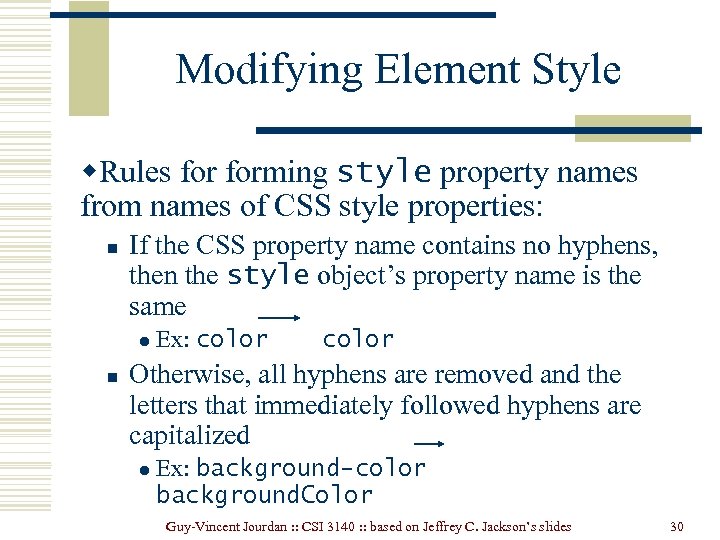 Modifying Element Style

Rules for forming style property names from names of CSS style properties:

If the CSS property name contains no hyphens, then the style object's property name is the same

Ex: color → color

Otherwise, all hyphens are removed and the letters that immediately followed hyphens are capitalized

Ex: background-color → backgroundColor

Guy-Vincent Jourdan :: CSI 3140 :: based on Jeffrey C. Jackson's slides 30